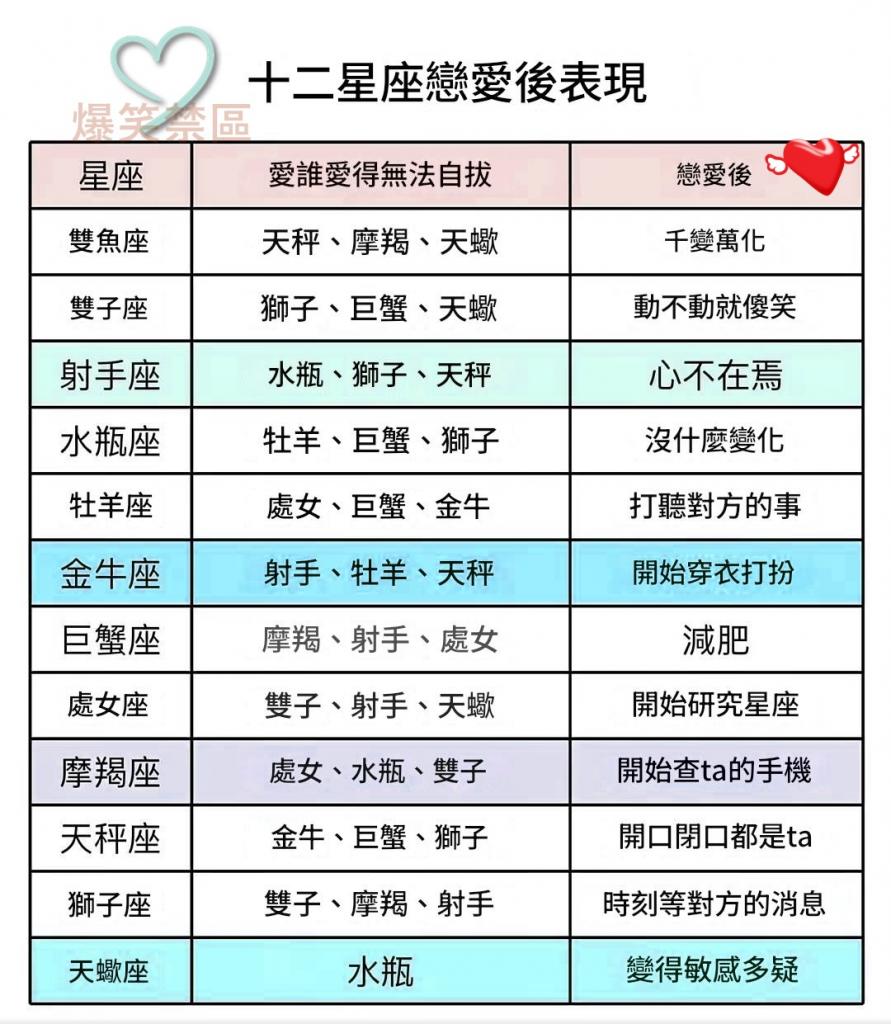 十二星座戀愛後表現

| 星座 | 愛誰愛得無法自拔 | 戀愛後 |
|---|---|---|
| 雙魚座 | 天秤、摩羯、天蠍 | 千變萬化 |
| 雙子座 | 獅子、巨蟹、天蠍 | 動不動就傻笑 |
| 射手座 | 水瓶、獅子、天秤 | 心不在焉 |
| 水瓶座 | 牡羊、巨蟹、獅子 | 沒什麼變化 |
| 牡羊座 | 處女、巨蟹、金牛 | 打聽對方的事 |
| 金牛座 | 射手、牡羊、天秤 | 開始穿衣打扮 |
| 巨蟹座 | 摩羯、射手、處女 | 減肥 |
| 處女座 | 雙子、射手、天蠍 | 開始研究星座 |
| 摩羯座 | 處女、水瓶、雙子 | 開始查ta的手機 |
| 天秤座 | 金牛、巨蟹、獅子 | 開口閉口都是ta |
| 獅子座 | 雙子、摩羯、射手 | 時刻等對方的消息 |
| 天蠍座 | 水瓶 | 變得敏感多疑 |

爆笑禁區